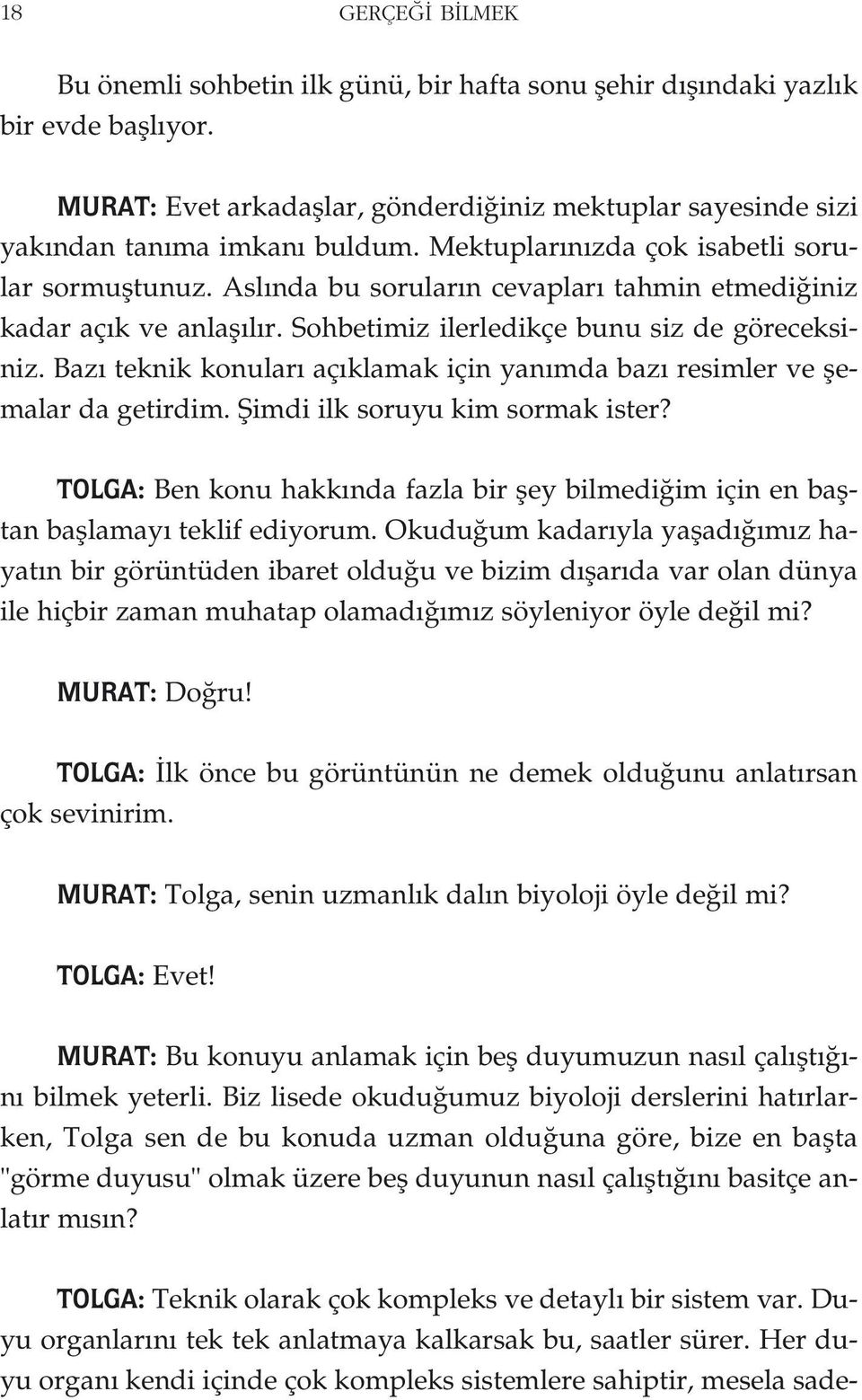 18 GERÇEĞİ BİLMEK

Bu önemli sohbetin ilk günü, bir hafta sonu şehir dışındaki yazlık bir evde başlıyor.

MURAT: Evet arkadaşlar, gönderdiğiniz mektuplar sayesinde sizi yakından tanıma imkanı buldum. Mektuplarınızda çok isabetli sorular sormuştunuz. Aslında bu soruların cevapları tahmin etmediğiniz kadar açık ve anlaşılır. Sohbetimiz ilerledikçe bunu siz de göreceksiniz. Bazı teknik konuları açıklamak için yanımda bazı resimler ve şemalar da getirdim. Şimdi ilk soruyu kim sormak ister?

TOLGA: Ben konu hakkında fazla bir şey bilmediğim için en baştan başlamayı teklif ediyorum. Okuduğum kadarıyla yaşadığımız hayatın bir görüntüden ibaret olduğu ve bizim dışarıda var olan dünya ile hiçbir zaman muhatap olamadığımız söyleniyor öyle değil mi?

MURAT: Doğru!

TOLGA: İlk önce bu görüntünün ne demek olduğunu anlatırsan çok sevinirim.

MURAT: Tolga, senin uzmanlık dalın biyoloji öyle değil mi?

TOLGA: Evet!

MURAT: Bu konuyu anlamak için beş duyumuzun nasıl çalıştığını bilmek yeterli. Biz lisede okuduğumuz biyoloji derslerini hatırlarken, Tolga sen de bu konuda uzman olduğuna göre, bize en başta "görme duyusu" olmak üzere beş duyunun nasıl çalıştığını basitçe anlatır mısın?

TOLGA: Teknik olarak çok kompleks ve detaylı bir sistem var. Duyu organlarını tek tek anlatmaya kalkarsak bu, saatler sürer. Her duyu organı kendi içinde çok kompleks sistemlere sahiptir, mesela sade-